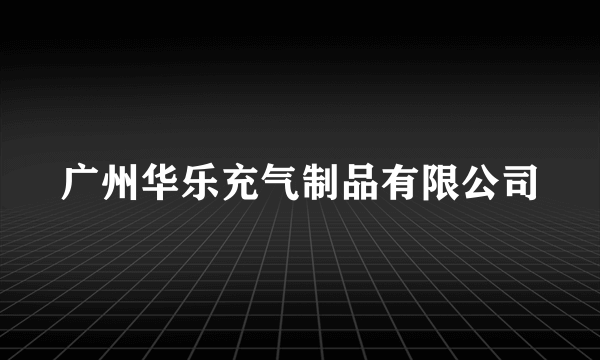 广州华乐充气制品有限公司